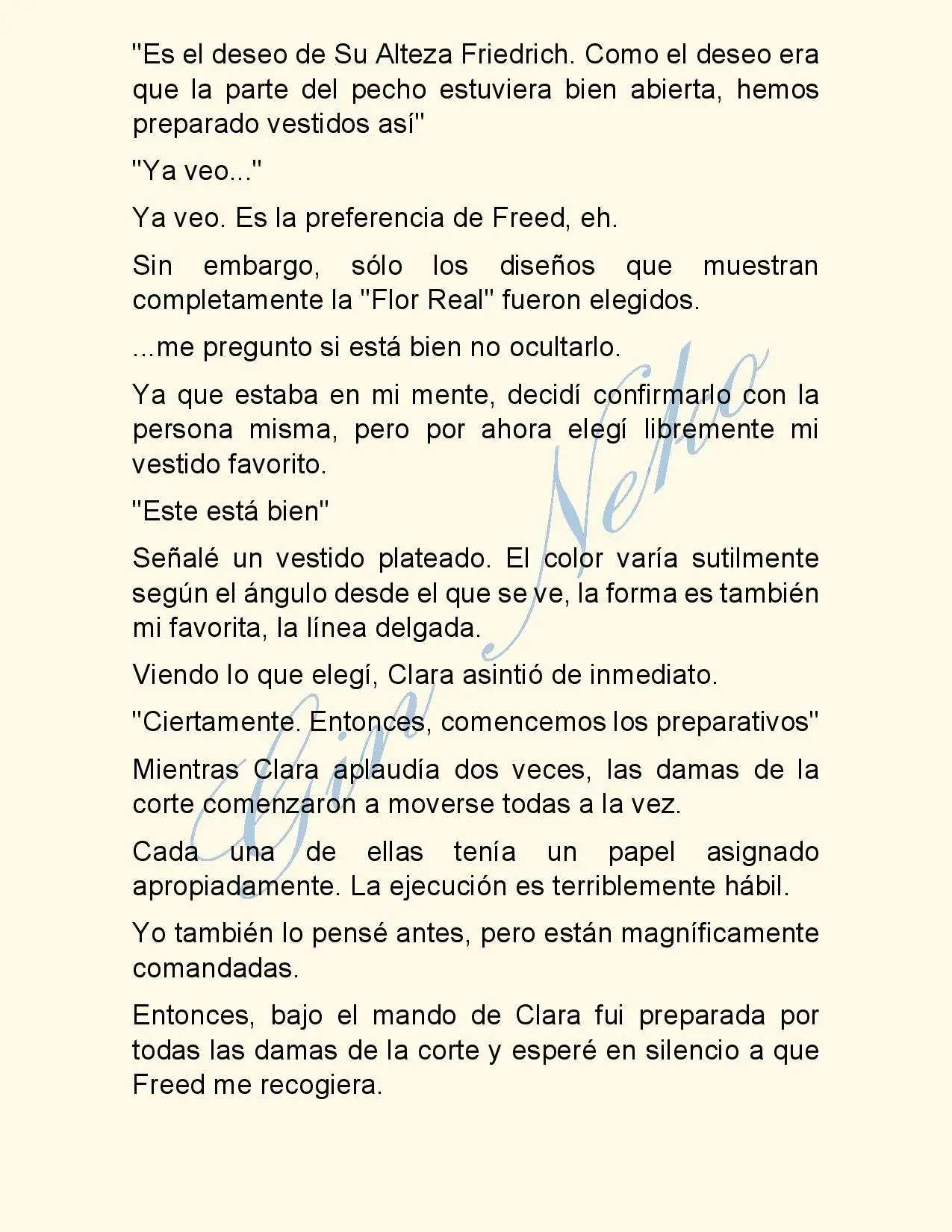 "Es el deseo de Su Alteza Friedrich. Como el deseo era que la parte del pecho estuviera bien abierta, hemos preparado vestidos así"

"Ya veo..."

Ya veo. Es la preferencia de Freed, eh.

Sin embargo, sólo los diseños que muestran completamente la "Flor Real" fueron elegidos.

...me pregunto si está bien no ocultarlo.

Ya que estaba en mi mente, decidí confirmarlo con la persona misma, pero por ahora elegí libremente mi vestido favorito.

"Este está bien"

Señalé un vestido plateado. El color varía sutilmente según el ángulo desde el que se ve, la forma es también mi favorita, la línea delgada.

Viendo lo que elegí, Clara asintió de inmediato.

"Ciertamente. Entonces, comencemos los preparativos"

Mientras Clara aplaudía dos veces, las damas de la corte comenzaron a moverse todas a la vez.

Cada una de ellas tenía un papel asignado apropiadamente. La ejecución es terriblemente hábil.

Yo también lo pensé antes, pero están magníficamente comandadas.

Entonces, bajo el mando de Clara fui preparada por todas las damas de la corte y esperé en silencio a que Freed me recogiera.

Gin Neko